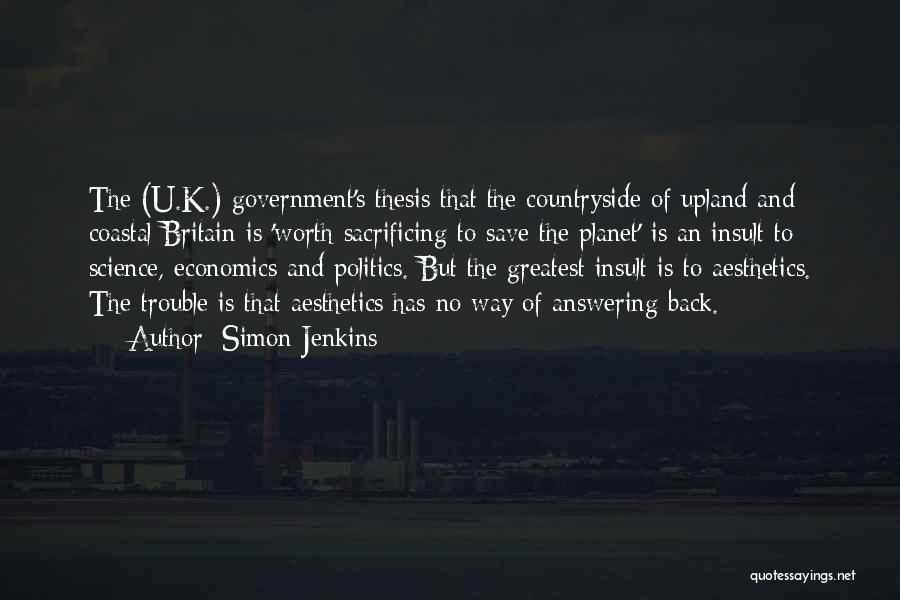 The (U.K.) government's thesis that the countryside of upland and coastal Britain is 'worth sacrificing to save the planet' is an insult to science, economics and politics. But the greatest insult is to aesthetics. The trouble is that aesthetics has no way of answering back.

— Author: Simon Jenkins

quotessayings.net